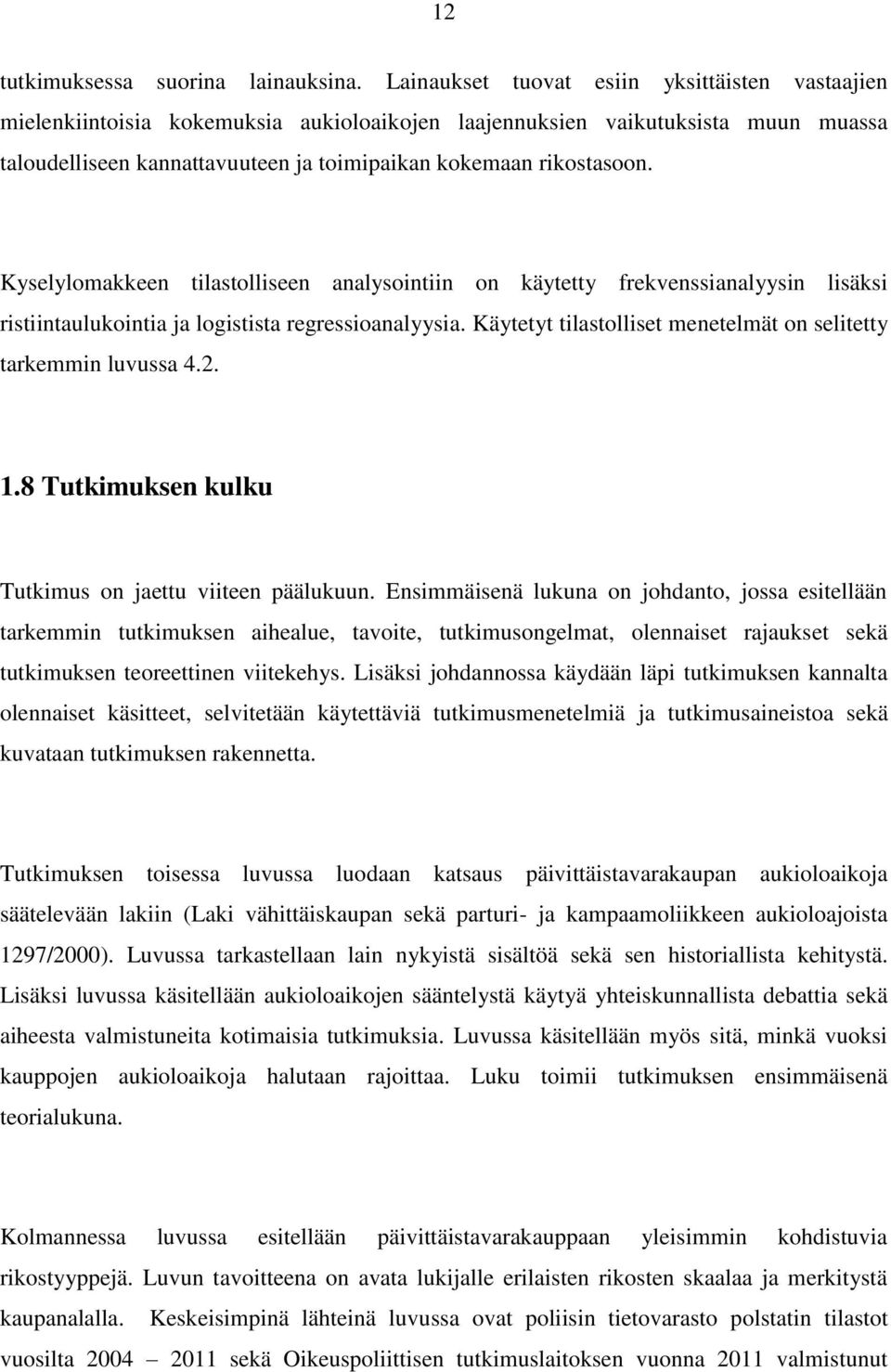 12

tutkimuksessa suorina lainauksina. Lainaukset tuovat esiin yksittäisten vastaajien mielenkiintoisia kokemuksia aukioloaikojen laajennuksien vaikutuksista muun muassa taloudelliseen kannattavuuteen ja toimipaikan kokemaan rikostasoon.

Kyselylomakkeen tilastolliseen analysointiin on käytetty frekvenssianalyysin lisäksi ristiintaulukointia ja logistista regressioanalyysia. Käytetyt tilastolliset menetelmät on selitetty tarkemmin luvussa 4.2.

1.8 Tutkimuksen kulku

Tutkimus on jaettu viiteen päälukuun. Ensimmäisenä lukuna on johdanto, jossa esitellään tarkemmin tutkimuksen aihealue, tavoite, tutkimusongelmat, olennaiset rajaukset sekä tutkimuksen teoreettinen viitekehys. Lisäksi johdannossa käydään läpi tutkimuksen kannalta olennaiset käsitteet, selvitetään käytettäviä tutkimusmenetelmiä ja tutkimusaineistoa sekä kuvataan tutkimuksen rakennetta.

Tutkimuksen toisessa luvussa luodaan katsaus päivittäistavarakaupan aukioloaikoja säätelevään lakiin (Laki vähittäiskaupan sekä parturi- ja kampaamoliikkeen aukioloajoista 1297/2000). Luvussa tarkastellaan lain nykyistä sisältöä sekä sen historiallista kehitystä. Lisäksi luvussa käsitellään aukioloaikojen sääntelystä käytyä yhteiskunnallista debattia sekä aiheesta valmistuneita kotimaisia tutkimuksia. Luvussa käsitellään myös sitä, minkä vuoksi kauppojen aukioloaikoja halutaan rajoittaa. Luku toimii tutkimuksen ensimmäisenä teorialukuna.

Kolmannessa luvussa esitellään päivittäistavarakauppaan yleisimmin kohdistuvia rikostyyppejä. Luvun tavoitteena on avata lukijalle erilaisten rikosten skaalaa ja merkitystä kaupanalalla. Keskeisimpinä lähteinä luvussa ovat poliisin tietovarasto polstatin tilastot vuosilta 2004 – 2011 sekä Oikeuspoliittisen tutkimuslaitoksen vuonna 2011 valmistunut